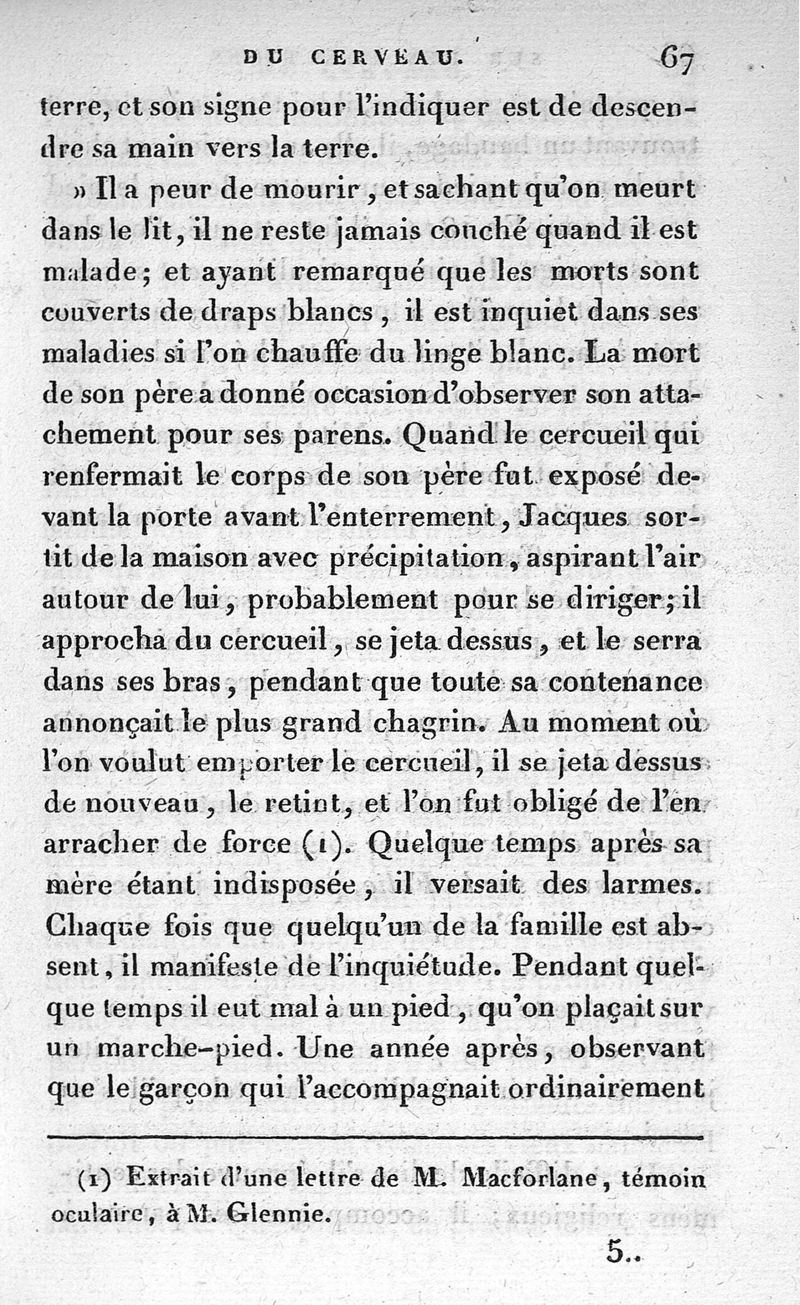 DU CERVEAU. 67

terre, et son signe pour l'indiquer est de descendre sa main vers la terre.

» Il a peur de mourir, et sachant qu'on meurt dans le lit, il ne reste jamais couché quand il est malade; et ayant remarqué que les morts sont couverts de draps blancs, il est inquiet dans ses maladies si l'on chauffe du linge blanc. La mort de son père a donné occasion d'observer son attachement pour ses parens. Quand le cercueil qui renfermait le corps de son père fut exposé devant la porte avant l'enterrement, Jacques sortit de la maison avec précipitation, aspirant l'air autour de lui, probablement pour se diriger; il approcha du cercueil, se jeta dessus, et le serra dans ses bras, pendant que toute sa contenance annonçait le plus grand chagrin. Au moment où l'on voulut emporter le cercueil, il se jeta dessus de nouveau, le retint, et l'on fut obligé de l'en arracher de force (1). Quelque temps après sa mère étant indisposée, il versait des larmes. Chaque fois que quelqu'un de la famille est absent, il manifeste de l'inquiétude. Pendant quelque temps il eut mal à un pied, qu'on plaçait sur un marche-pied. Une année après, observant que le garçon qui l'accompagnait ordinairement

(1) Extrait d'une lettre de M. Macforlane, témoin oculaire, à M. Glennie.

5..